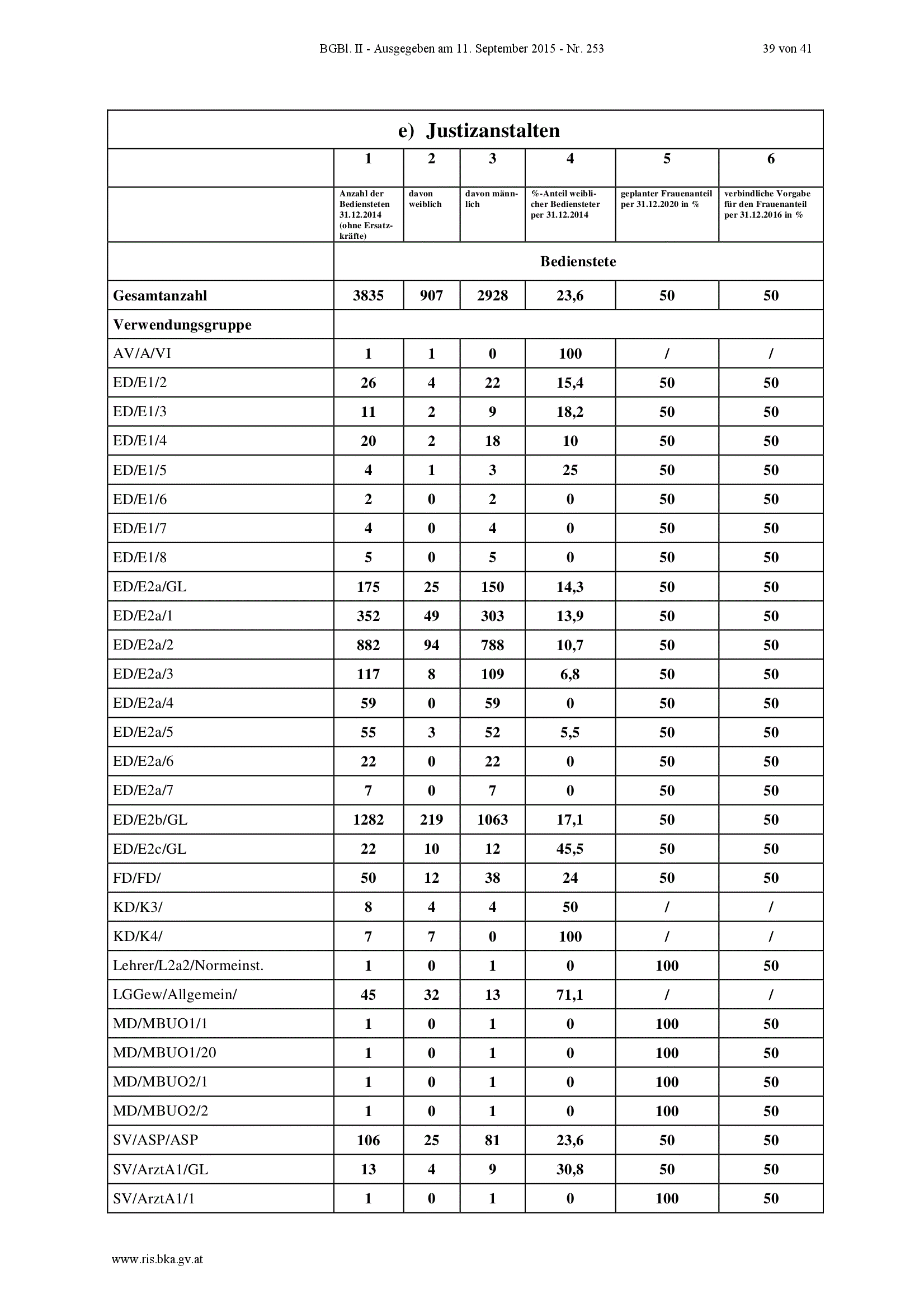 BGBl. II - Ausgegeben am 11. September 2015 - Nr. 253 39 von 41

e) Justizanstalten

| | 1 | 2 | 3 | 4 | 5 | 6 |
|---|---|---|---|---|---|---|
| | Anzahl der Bediensteten 31.12.2014 (ohne Ersatzkräfte) | davon weiblich | davon männlich | %-Anteil weiblicher Bediensteter per 31.12.2014 | geplanter Frauenanteil per 31.12.2020 in % | verbindliche Vorgabe für den Frauenanteil per 31.12.2016 in % |
| | Bedienstete | | | | | |
| Gesamtanzahl | 3835 | 907 | 2928 | 23,6 | 50 | 50 |
| Verwendungsgruppe | | | | | | |
| AV/A/VI | 1 | 1 | 0 | 100 | / | / |
| ED/E1/2 | 26 | 4 | 22 | 15,4 | 50 | 50 |
| ED/E1/3 | 11 | 2 | 9 | 18,2 | 50 | 50 |
| ED/E1/4 | 20 | 2 | 18 | 10 | 50 | 50 |
| ED/E1/5 | 4 | 1 | 3 | 25 | 50 | 50 |
| ED/E1/6 | 2 | 0 | 2 | 0 | 50 | 50 |
| ED/E1/7 | 4 | 0 | 4 | 0 | 50 | 50 |
| ED/E1/8 | 5 | 0 | 5 | 0 | 50 | 50 |
| ED/E2a/GL | 175 | 25 | 150 | 14,3 | 50 | 50 |
| ED/E2a/1 | 352 | 49 | 303 | 13,9 | 50 | 50 |
| ED/E2a/2 | 882 | 94 | 788 | 10,7 | 50 | 50 |
| ED/E2a/3 | 117 | 8 | 109 | 6,8 | 50 | 50 |
| ED/E2a/4 | 59 | 0 | 59 | 0 | 50 | 50 |
| ED/E2a/5 | 55 | 3 | 52 | 5,5 | 50 | 50 |
| ED/E2a/6 | 22 | 0 | 22 | 0 | 50 | 50 |
| ED/E2a/7 | 7 | 0 | 7 | 0 | 50 | 50 |
| ED/E2b/GL | 1282 | 219 | 1063 | 17,1 | 50 | 50 |
| ED/E2c/GL | 22 | 10 | 12 | 45,5 | 50 | 50 |
| FD/FD/ | 50 | 12 | 38 | 24 | 50 | 50 |
| KD/K3/ | 8 | 4 | 4 | 50 | / | / |
| KD/K4/ | 7 | 7 | 0 | 100 | / | / |
| Lehrer/L2a2/Normeinst. | 1 | 0 | 1 | 0 | 100 | 50 |
| LGGew/Allgemein/ | 45 | 32 | 13 | 71,1 | / | / |
| MD/MBUO1/1 | 1 | 0 | 1 | 0 | 100 | 50 |
| MD/MBUO1/20 | 1 | 0 | 1 | 0 | 100 | 50 |
| MD/MBUO2/1 | 1 | 0 | 1 | 0 | 100 | 50 |
| MD/MBUO2/2 | 1 | 0 | 1 | 0 | 100 | 50 |
| SV/ASP/ASP | 106 | 25 | 81 | 23,6 | 50 | 50 |
| SV/ArztA1/GL | 13 | 4 | 9 | 30,8 | 50 | 50 |
| SV/ArztA1/1 | 1 | 0 | 1 | 0 | 100 | 50 |

www.ris.bka.gv.at